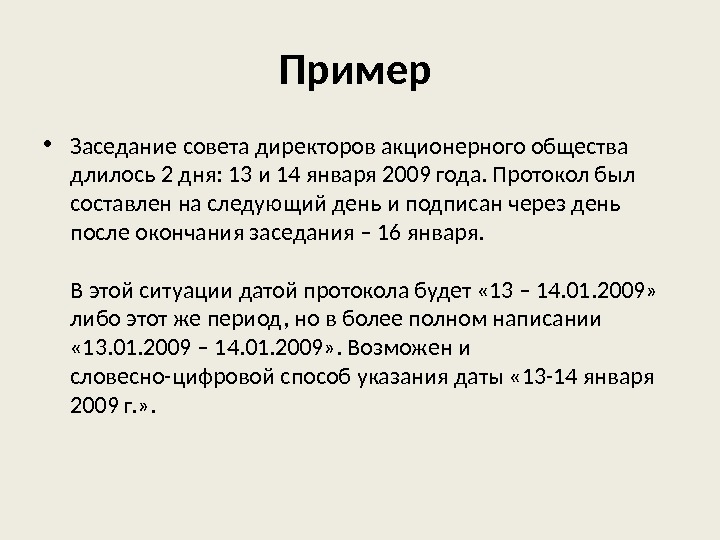 Пример

• Заседание совета директоров акционерного общества длилось 2 дня: 13 и 14 января 2009 года. Протокол был составлен на следующий день и подписан через день после окончания заседания – 16 января.

В этой ситуации датой протокола будет «13 – 14.01.2009» либо этот же период, но в более полном написании «13.01.2009 – 14.01.2009». Возможен и словесно-цифровой способ указания даты «13-14 января 2009 г.».